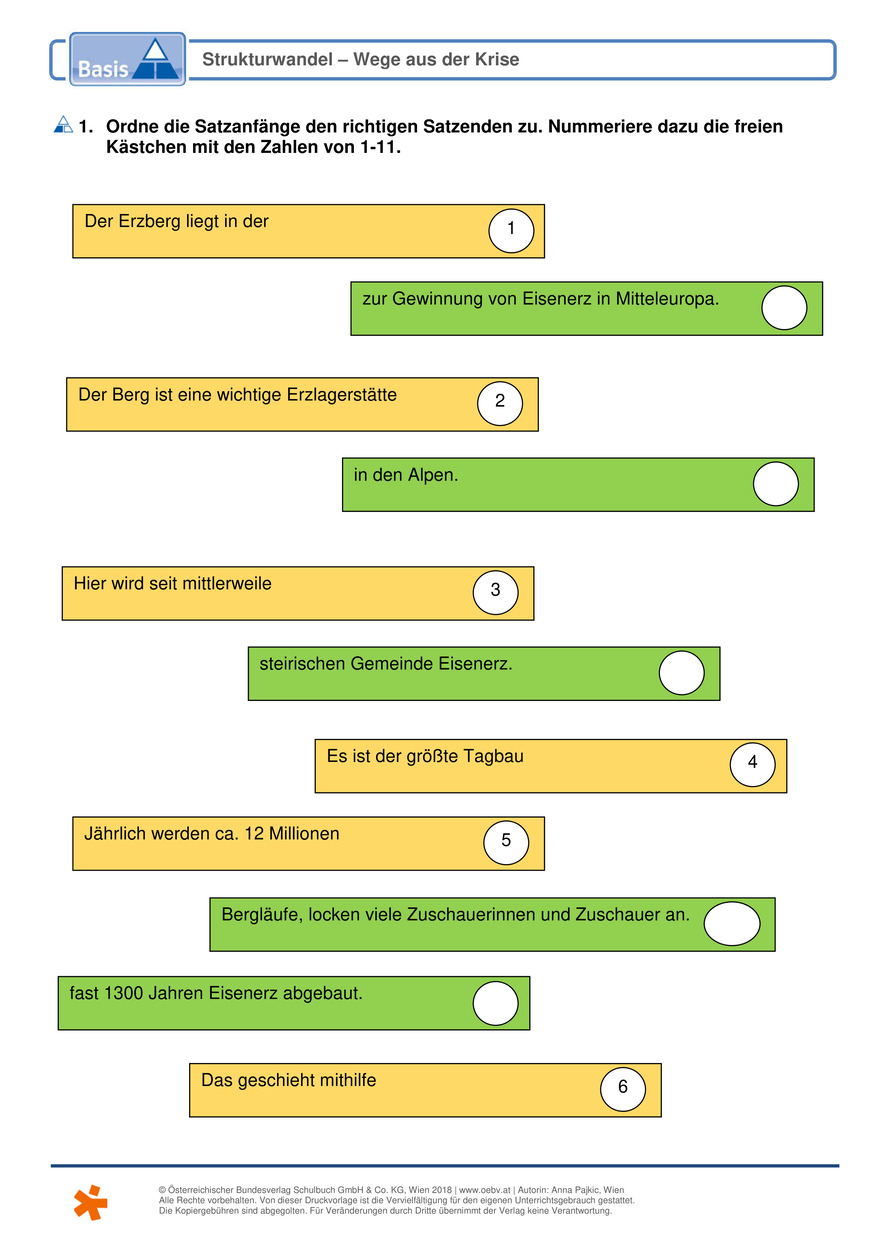 Basis

Strukturwandel – Wege aus der Krise

1. Ordne die Satzanfänge den richtigen Satzenden zu. Nummeriere dazu die freien Kästchen mit den Zahlen von 1-11.

Der Erzberg liegt in der 1

zur Gewinnung von Eisenerz in Mitteleuropa.

Der Berg ist eine wichtige Erzlagerstätte 2

in den Alpen.

Hier wird seit mittlerweile 3

steirischen Gemeinde Eisenerz.

Es ist der größte Tagbau 4

Jährlich werden ca. 12 Millionen 5

Bergläufe, locken viele Zuschauerinnen und Zuschauer an.

fast 1300 Jahren Eisenerz abgebaut.

Das geschieht mithilfe 6

© Österreichischer Bundesverlag Schulbuch GmbH & Co. KG, Wien 2018 | www.oebv.at | Autorin: Anna Pajkic, Wien
Alle Rechte vorbehalten. Von dieser Druckvorlage ist die Vervielfältigung für den eigenen Unterrichtsgebrauch gestattet.
Die Kopiergebühren sind abgegolten. Für Veränderungen durch Dritte übernimmt der Verlag keine Verantwortung.